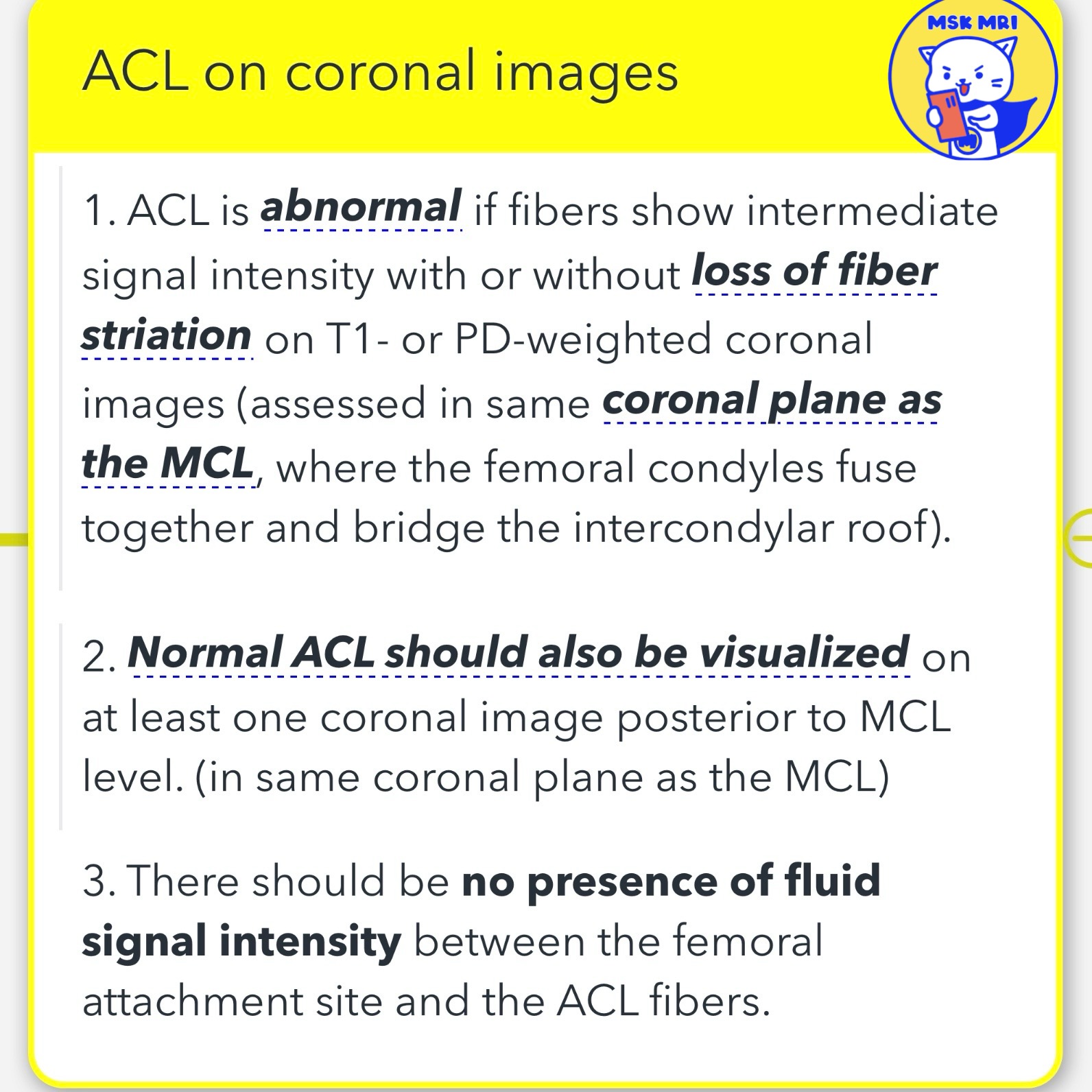 ACL on coronal images

MSK MRI

1. ACL is abnormal if fibers show intermediate signal intensity with or without loss of fiber striation on T1- or PD-weighted coronal images (assessed in same coronal plane as the MCL, where the femoral condyles fuse together and bridge the intercondylar roof).

2. Normal ACL should also be visualized on at least one coronal image posterior to MCL level. (in same coronal plane as the MCL)

3. There should be no presence of fluid signal intensity between the femoral attachment site and the ACL fibers.